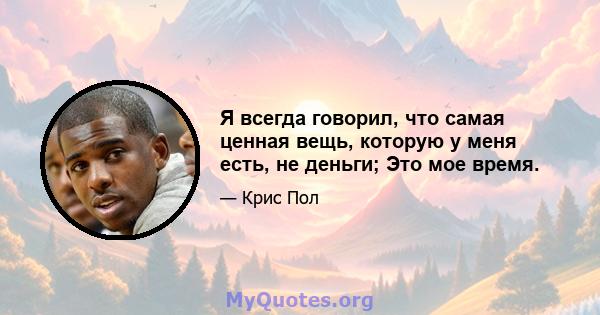 Я всегда говорил, что самая ценная вещь, которую у меня есть, не деньги; Это мое время.

— Крис Пол

MyQuotes.org